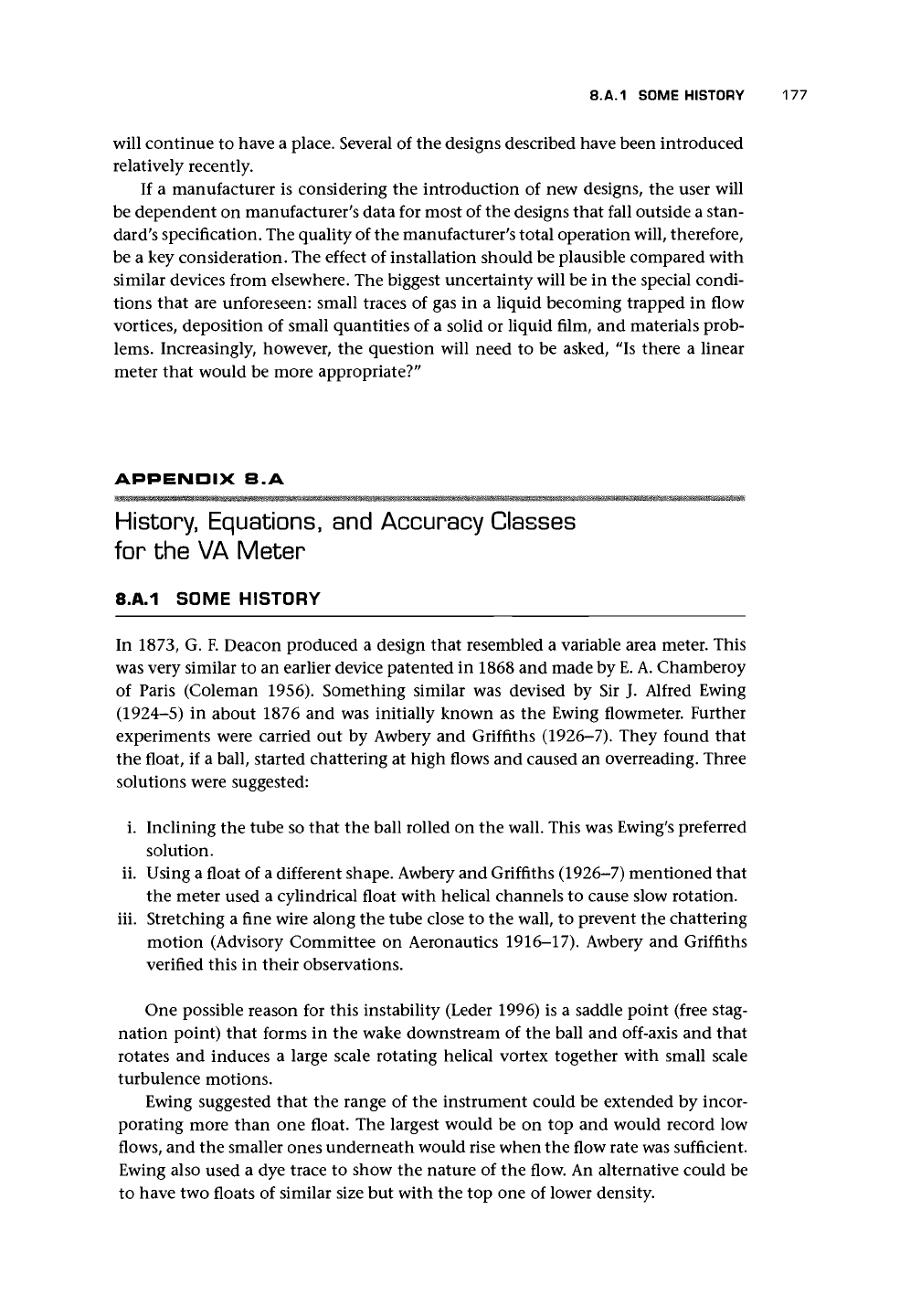 8.A.1 SOME HISTORY 177

will continue to have a place. Several of the designs described have been introduced relatively recently.

If a manufacturer is considering the introduction of new designs, the user will be dependent on manufacturer's data for most of the designs that fall outside a standard's specification. The quality of the manufacturer's total operation will, therefore, be a key consideration. The effect of installation should be plausible compared with similar devices from elsewhere. The biggest uncertainty will be in the special conditions that are unforeseen: small traces of gas in a liquid becoming trapped in flow vortices, deposition of small quantities of a solid or liquid film, and materials problems. Increasingly, however, the question will need to be asked, "Is there a linear meter that would be more appropriate?"

APPENDIX 8.A

History, Equations, and Accuracy Classes for the VA Meter

8.A.1 SOME HISTORY

In 1873, G. F. Deacon produced a design that resembled a variable area meter. This was very similar to an earlier device patented in 1868 and made by E. A. Chamberoy of Paris (Coleman 1956). Something similar was devised by Sir J. Alfred Ewing (1924–5) in about 1876 and was initially known as the Ewing flowmeter. Further experiments were carried out by Awbery and Griffiths (1926–7). They found that the float, if a ball, started chattering at high flows and caused an overreading. Three solutions were suggested:

i. Inclining the tube so that the ball rolled on the wall. This was Ewing's preferred solution.
ii. Using a float of a different shape. Awbery and Griffiths (1926–7) mentioned that the meter used a cylindrical float with helical channels to cause slow rotation.
iii. Stretching a fine wire along the tube close to the wall, to prevent the chattering motion (Advisory Committee on Aeronautics 1916–17). Awbery and Griffiths verified this in their observations.

One possible reason for this instability (Leder 1996) is a saddle point (free stagnation point) that forms in the wake downstream of the ball and off-axis and that rotates and induces a large scale rotating helical vortex together with small scale turbulence motions.

Ewing suggested that the range of the instrument could be extended by incorporating more than one float. The largest would be on top and would record low flows, and the smaller ones underneath would rise when the flow rate was sufficient. Ewing also used a dye trace to show the nature of the flow. An alternative could be to have two floats of similar size but with the top one of lower density.